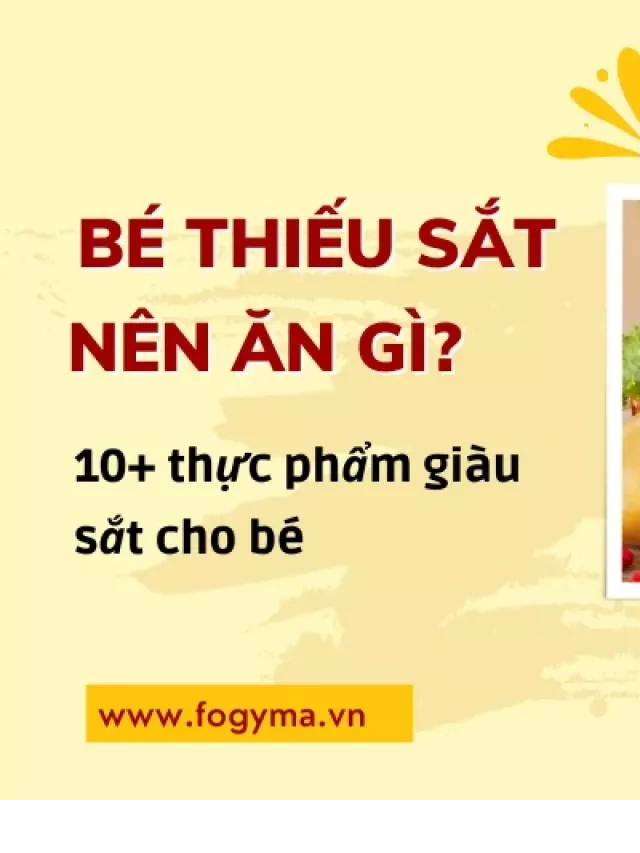 BÉ THIẾU SẮT NÊN ĂN GÌ?

10+ thực phẩm giàu sắt cho bé

www.fogyma.vn